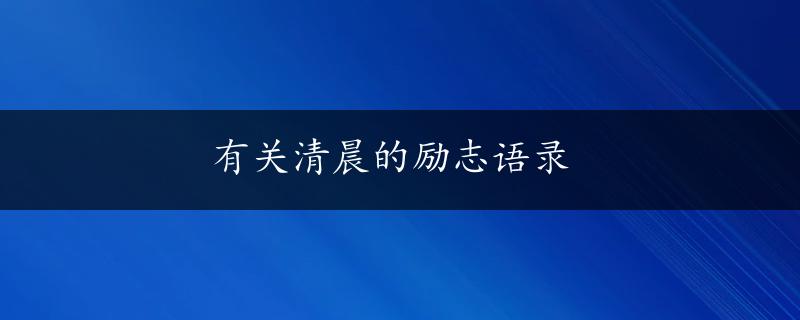 有关清晨的励志语录